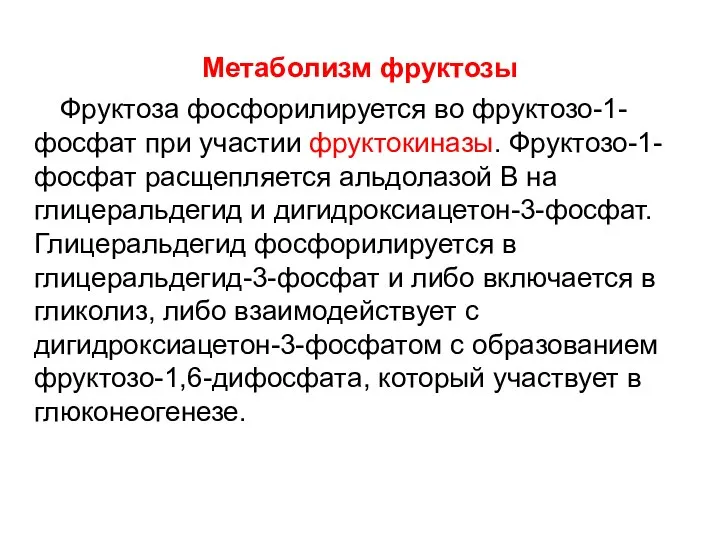 Метаболизм фруктозы

Фруктоза фосфорилируется во фруктозо-1-фосфат при участии фруктокиназы. Фруктозо-1-фосфат расщепляется альдолазой В на глицеральдегид и дигидроксиацетон-3-фосфат. Глицеральдегид фосфорилируется в глицеральдегид-3-фосфат и либо включается в гликолиз, либо взаимодействует с дигидроксиацетон-3-фосфатом с образованием фруктозо-1,6-дифосфата, который участвует в глюконеогенезе.